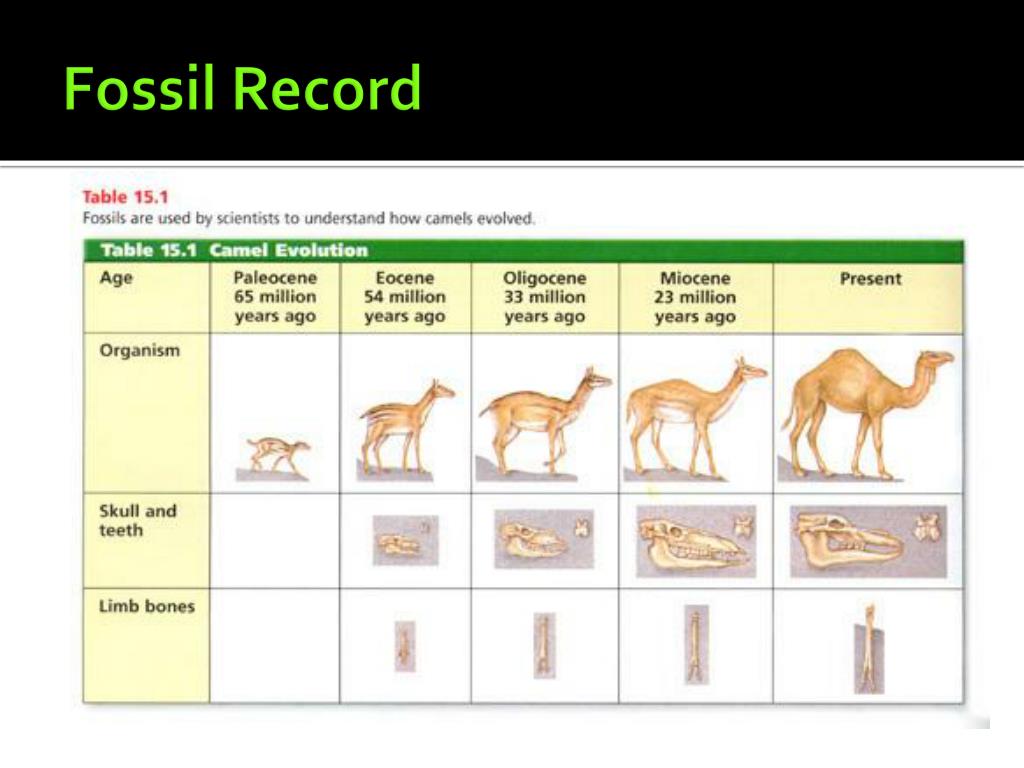 Fossil Record

Table 15.1
Fossils are used by scientists to understand how camels evolved.

Table 15.1 Camel Evolution

| Age | Paleocene 65 million years ago | Eocene 54 million years ago | Oligocene 33 million years ago | Miocene 23 million years ago | Present |
|---|---|---|---|---|---|
| Organism | | | | | |
| Skull and teeth | | | | | |
| Limb bones | | | | | |